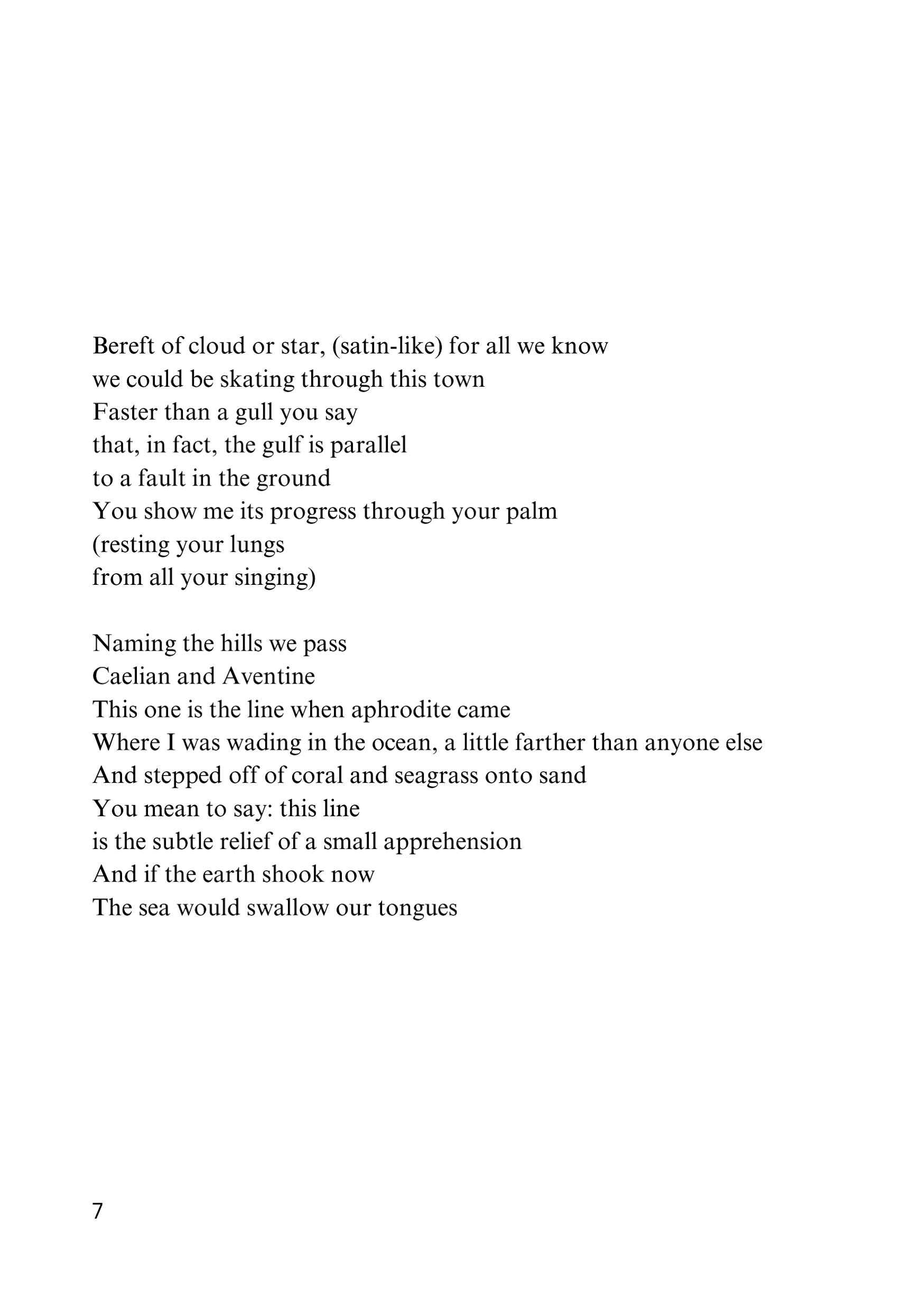 Bereft of cloud or star, (satin-like) for all we know
we could be skating through this town
Faster than a gull you say
that, in fact, the gulf is parallel
to a fault in the ground
You show me its progress through your palm
(resting your lungs
from all your singing)

Naming the hills we pass
Caelian and Aventine
This one is the line when aphrodite came
Where I was wading in the ocean, a little farther than anyone else
And stepped off of coral and seagrass onto sand
You mean to say: this line
is the subtle relief of a small apprehension
And if the earth shook now
The sea would swallow our tongues

7